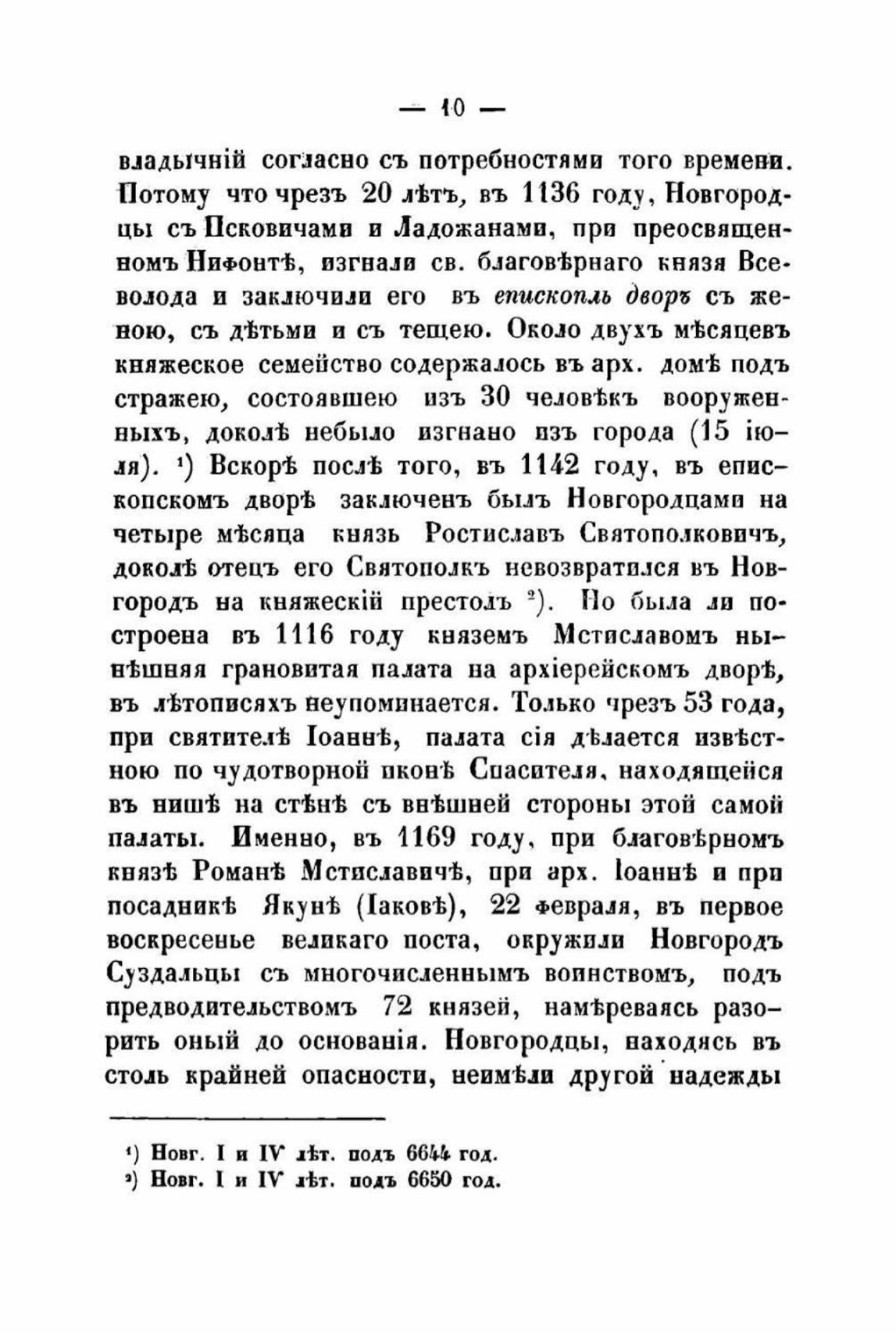 — 10 —

владычній согласно съ потребностями того времени. Потому что чрезъ 20 лѣтъ, въ 1136 году, Новгородцы съ Псковичами и Ладожанами, при преосвященномъ Нифонтѣ, изгнали св. благовѣрнаго князя Всеволода и заключили его въ епископль дворъ съ женою, съ дѣтьми и съ тещею. Около двухъ мѣсяцевъ княжеское семейство содержалось въ арх. домѣ подъ стражею, состоявшею изъ 30 человѣкъ вооруженныхъ, доколѣ небыло изгнано изъ города (15 іюля). ¹) Вскорѣ послѣ того, въ 1142 году, въ епископскомъ дворѣ заключенъ былъ Новгородцами на четыре мѣсяца князь Ростиславъ Святополковичъ, доколѣ отецъ его Святополкъ невозвратился въ Новгородъ на княжескій престолъ ²). Но была ли построена въ 1116 году княземъ Мстиславомъ нынѣшняя грановитая палата на архіерейскомъ дворѣ, въ лѣтописяхъ неупоминается. Только чрезъ 53 года, при святителѣ Іоаннѣ, палата сія дѣлается извѣстною по чудотворной иконѣ Спасителя, находящейся въ нишѣ на стѣнѣ съ внѣшней стороны этой самой палаты. Именно, въ 1169 году, при благовѣрномъ князѣ Романѣ Мстиславичѣ, при арх. Іоаннѣ и при посадникѣ Якунѣ (Іаковѣ), 22 февраля, въ первое воскресенье великаго поста, окружили Новгородъ Суздальцы съ многочисленнымъ воинствомъ, подъ предводительствомъ 72 князей, намѣреваясь разорить оный до основанія. Новгородцы, находясь въ столь крайней опасности, неимѣли другой надежды

¹) Новг. I и IV лѣт. подъ 6644 год.
²) Новг. I и IV лѣт. подъ 6650 год.